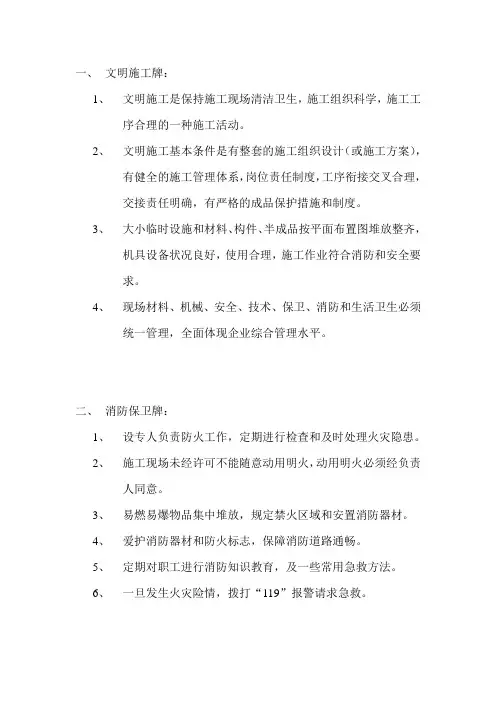 一、 文明施工牌：

1、 文明施工是保持施工现场清洁卫生，施工组织科学，施工工序合理的一种施工活动。

2、 文明施工基本条件是有整套的施工组织设计（或施工方案），有健全的施工管理体系，岗位责任制度，工序衔接交叉合理，交接责任明确，有严格的成品保护措施和制度。

3、 大小临时设施和材料、构件、半成品按平面布置图堆放整齐，机具设备状况良好，使用合理，施工作业符合消防和安全要求。

4、 现场材料、机械、安全、技术、保卫、消防和生活卫生必须统一管理，全面体现企业综合管理水平。

二、 消防保卫牌：

1、 设专人负责防火工作，定期进行检查和及时处理火灾隐患。

2、 施工现场未经许可不能随意动用明火，动用明火必须经负责人同意。

3、 易燃易爆物品集中堆放，规定禁火区域和安置消防器材。

4、 爱护消防器材和防火标志，保障消防道路通畅。

5、 定期对职工进行消防知识教育，及一些常用急救方法。

6、 一旦发生火灾险情，拨打“119”报警请求急救。